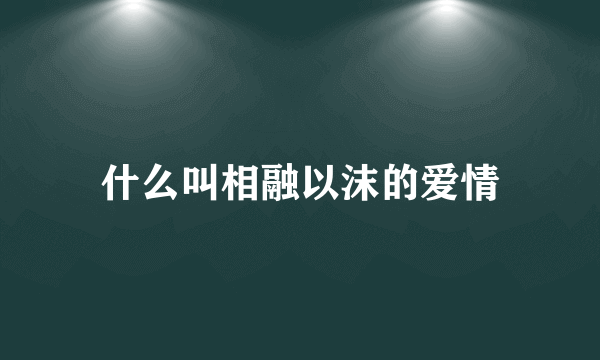 什么叫相融以沫的爱情